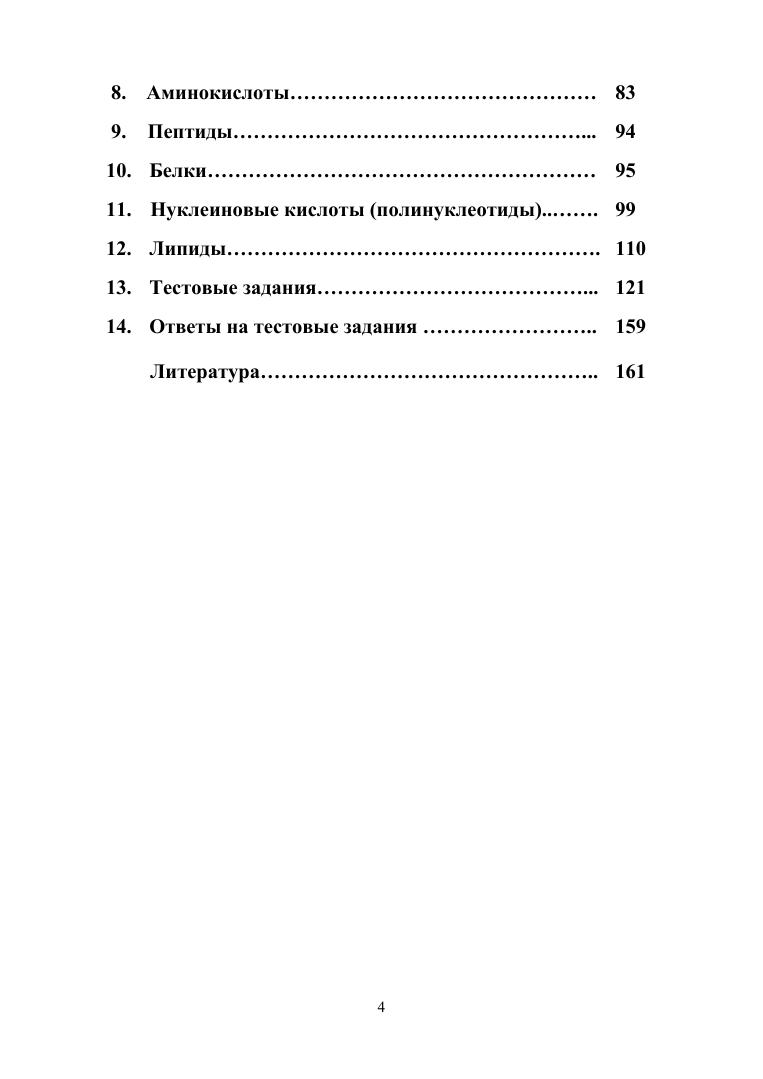 8. Аминокислоты……………………………………… 83

9. Пептиды……………………………………………... 94

10. Белки………………………………………………… 95

11. Нуклеиновые кислоты (полинуклеотиды)..……. 99

12. Липиды………………………………………………. 110

13. Тестовые задания…………………………………... 121

14. Ответы на тестовые задания …………………….. 159

Литература………………………………………….. 161

4